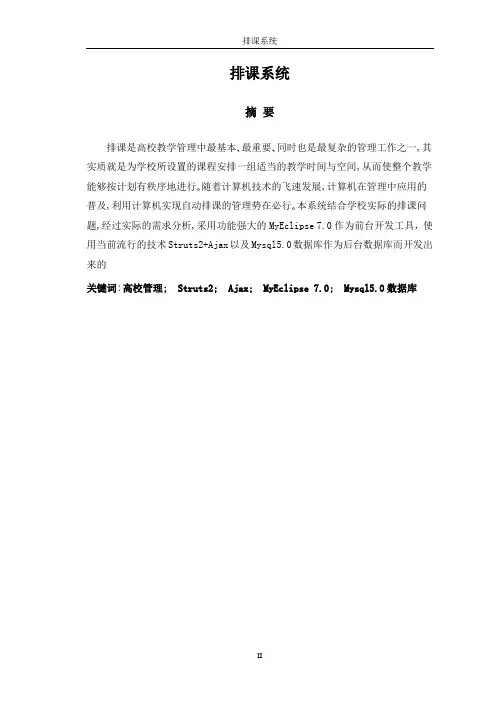 排课系统

排课系统

摘 要

排课是高校教学管理中最基本、最重要、同时也是最复杂的管理工作之一，其实质就是为学校所设置的课程安排一组适当的教学时间与空间，从而使整个教学能够按计划有秩序地进行。随着计算机技术的飞速发展，计算机在管理中应用的普及，利用计算机实现自动排课的管理势在必行。本系统结合学校实际的排课问题，经过实际的需求分析，采用功能强大的 MyEclipse 7.0 作为前台开发工具，使用当前流行的技术 Struts2+Ajax 以及 Mysql5.0 数据库作为后台数据库而开发出来的

关键词：高校管理； Struts2； Ajax； MyEclipse 7.0； Mysql5.0 数据库

II